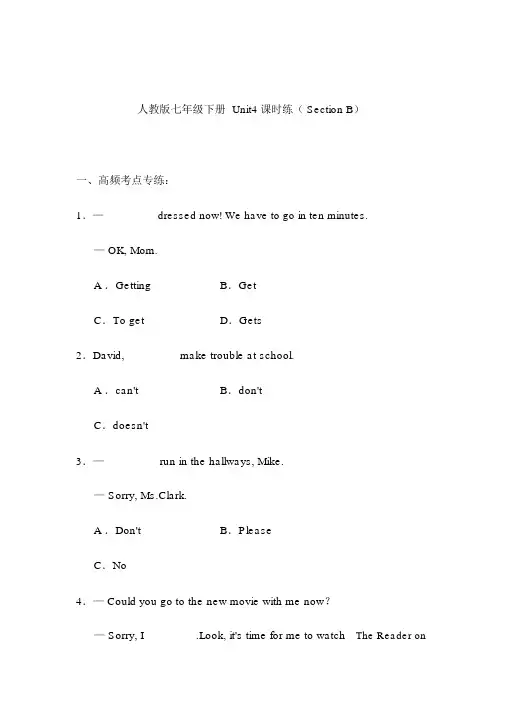 人教版七年级下册 Unit4 课时练（Section B）

一、高频考点专练：

1．— dressed now! We have to go in ten minutes.

— OK, Mom.

A．Getting B．Get

C．To get D．Gets

2．David, make trouble at school.

A．can't B．don't

C．doesn't

3．— run in the hallways, Mike.

— Sorry, Ms.Clark.

A．Don't B．Please

C．No

4．— Could you go to the new movie with me now?

— Sorry, I .Look, it's time for me to watch The Reader on